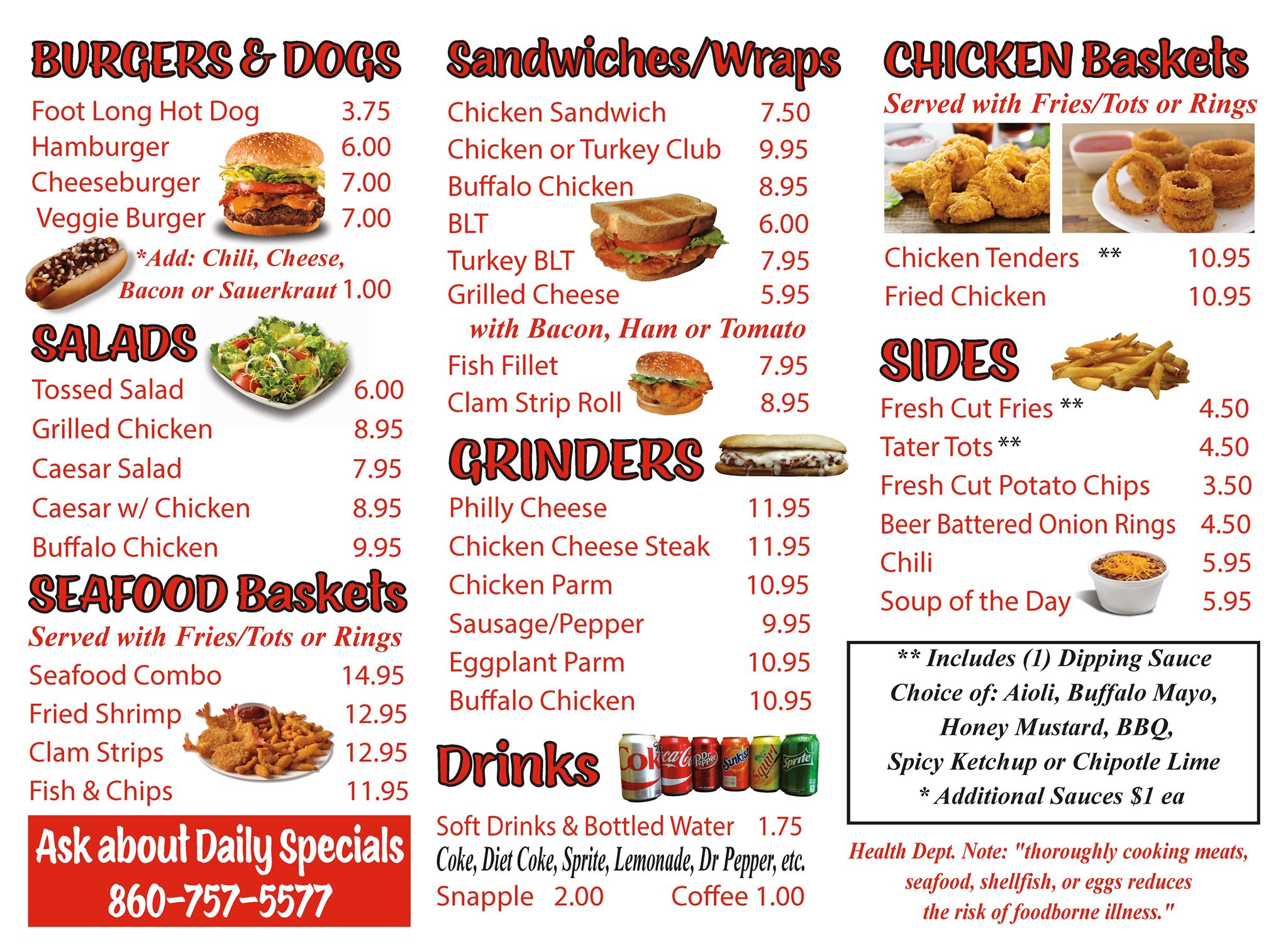 BURGERS & DOGS

Foot Long Hot Dog 3.75
Hamburger 6.00
Cheeseburger 7.00
Veggie Burger 7.00

*Add: Chili, Cheese, Bacon or Sauerkraut 1.00

SALADS

Tossed Salad 6.00
Grilled Chicken 8.95
Caesar Salad 7.95
Caesar w/ Chicken 8.95
Buffalo Chicken 9.95

SEAFOOD Baskets

Served with Fries/Tots or Rings

Seafood Combo 14.95
Fried Shrimp 12.95
Clam Strips 12.95
Fish & Chips 11.95

Ask about Daily Specials
860-757-5577

Sandwiches/Wraps

Chicken Sandwich 7.50
Chicken or Turkey Club 9.95
Buffalo Chicken 8.95
BLT 6.00
Turkey BLT 7.95
Grilled Cheese 5.95

with Bacon, Ham or Tomato

Fish Fillet 7.95
Clam Strip Roll 8.95

GRINDERS

Philly Cheese 11.95
Chicken Cheese Steak 11.95
Chicken Parm 10.95
Sausage/Pepper 9.95
Eggplant Parm 10.95
Buffalo Chicken 10.95

Drinks

Soft Drinks & Bottled Water 1.75
Coke, Diet Coke, Sprite, Lemonade, Dr Pepper, etc.
Snapple 2.00 Coffee 1.00

CHICKEN Baskets

Served with Fries/Tots or Rings

Chicken Tenders ** 10.95
Fried Chicken 10.95

SIDES

Fresh Cut Fries ** 4.50
Tater Tots ** 4.50
Fresh Cut Potato Chips 3.50
Beer Battered Onion Rings 4.50
Chili 5.95
Soup of the Day 5.95

** Includes (1) Dipping Sauce
Choice of: Aioli, Buffalo Mayo, Honey Mustard, BBQ, Spicy Ketchup or Chipotle Lime
* Additional Sauces $1 ea

Health Dept. Note: "thoroughly cooking meats, seafood, shellfish, or eggs reduces the risk of foodborne illness."